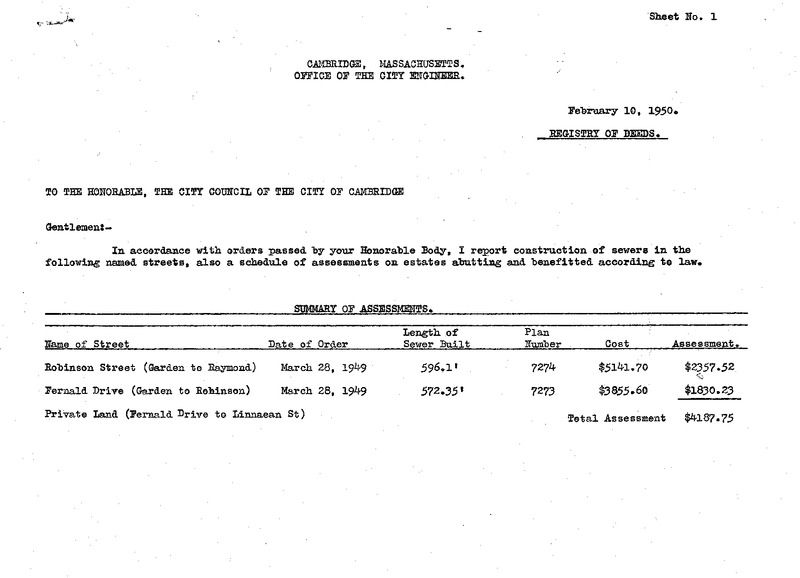 Sheet No. 1

CAMBRIDGE, MASSACHUSETTS.
OFFICE OF THE CITY ENGINEER.

February 10, 1950.

REGISTRY OF DEEDS.

TO THE HONORABLE, THE CITY COUNCIL OF THE CITY OF CAMBRIDGE

Gentlemen:-

In accordance with orders passed by your Honorable Body, I report construction of sewers in the following named streets, also a schedule of assessments on estates abutting and benefitted according to law.

SUMMARY OF ASSESSMENTS.

| Name of Street | Date of Order | Length of Sewer Built | Plan Number | Cost | Assessment. |
|---|---|---|---|---|---|
| Robinson Street (Garden to Raymond) | March 28, 1949 | 596.1' | 7274 | $5141.70 | $2357.52 |
| Fernald Drive (Garden to Robinson) | March 28, 1949 | 572.35' | 7273 | $3855.60 | $1830.23 |
| Private Land (Fernald Drive to Linnaean St) | | | | Total Assessment | $4187.75 |